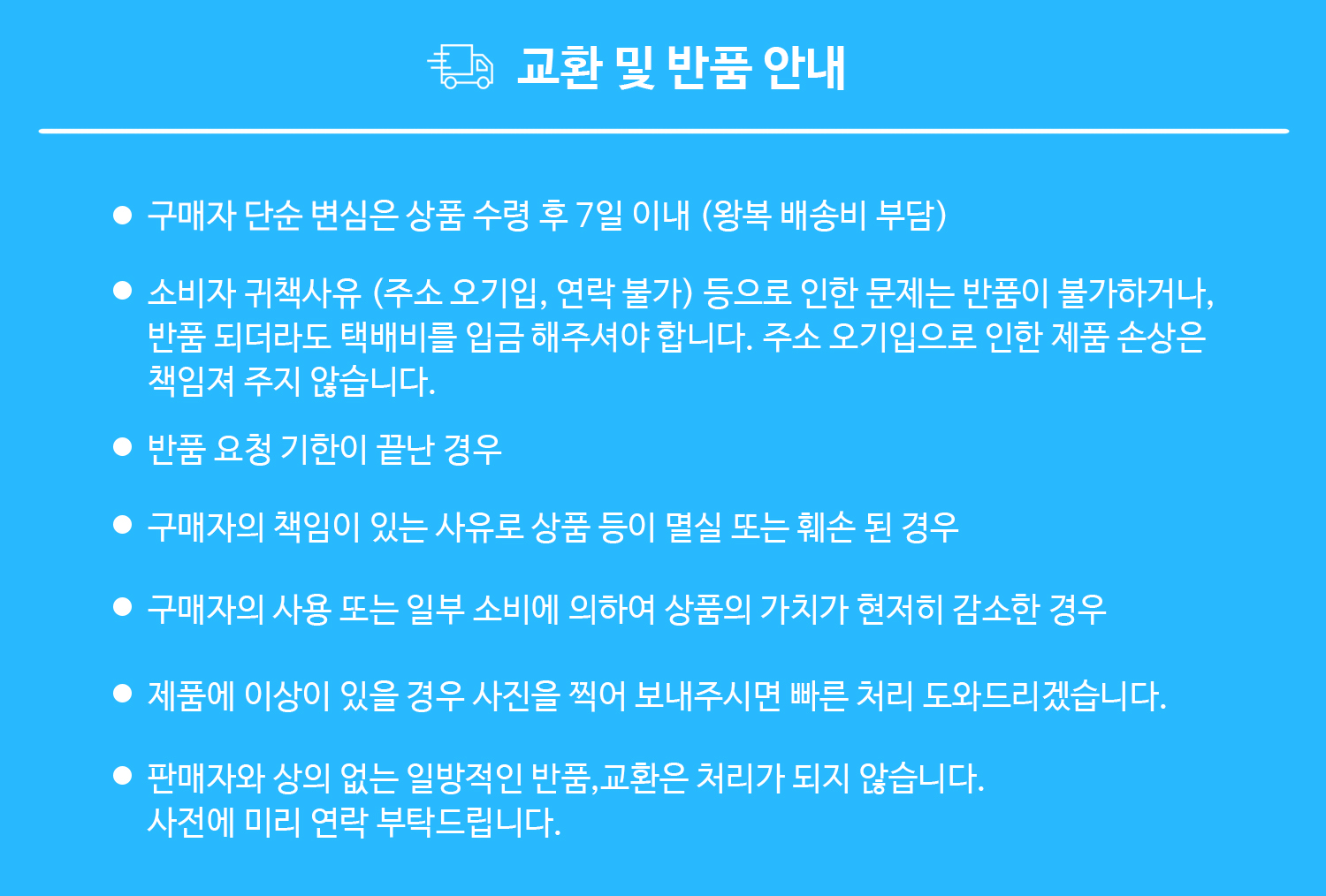 교환 및 반품 안내

● 구매자 단순 변심은 상품 수령 후 7일 이내 (왕복 배송비 부담)

● 소비자 귀책사유 (주소 오기입, 연락 불가) 등으로 인한 문제는 반품이 불가하거나, 반품 되더라도 택배비를 입금 해주셔야 합니다. 주소 오기입으로 인한 제품 손상은 책임져 주지 않습니다.

● 반품 요청 기한이 끝난 경우

● 구매자의 책임이 있는 사유로 상품 등이 멸실 또는 훼손 된 경우

● 구매자의 사용 또는 일부 소비에 의하여 상품의 가치가 현저히 감소한 경우

● 제품에 이상이 있을 경우 사진을 찍어 보내주시면 빠른 처리 도와드리겠습니다.

● 판매자와 상의 없는 일방적인 반품,교환은 처리가 되지 않습니다.
사전에 미리 연락 부탁드립니다.